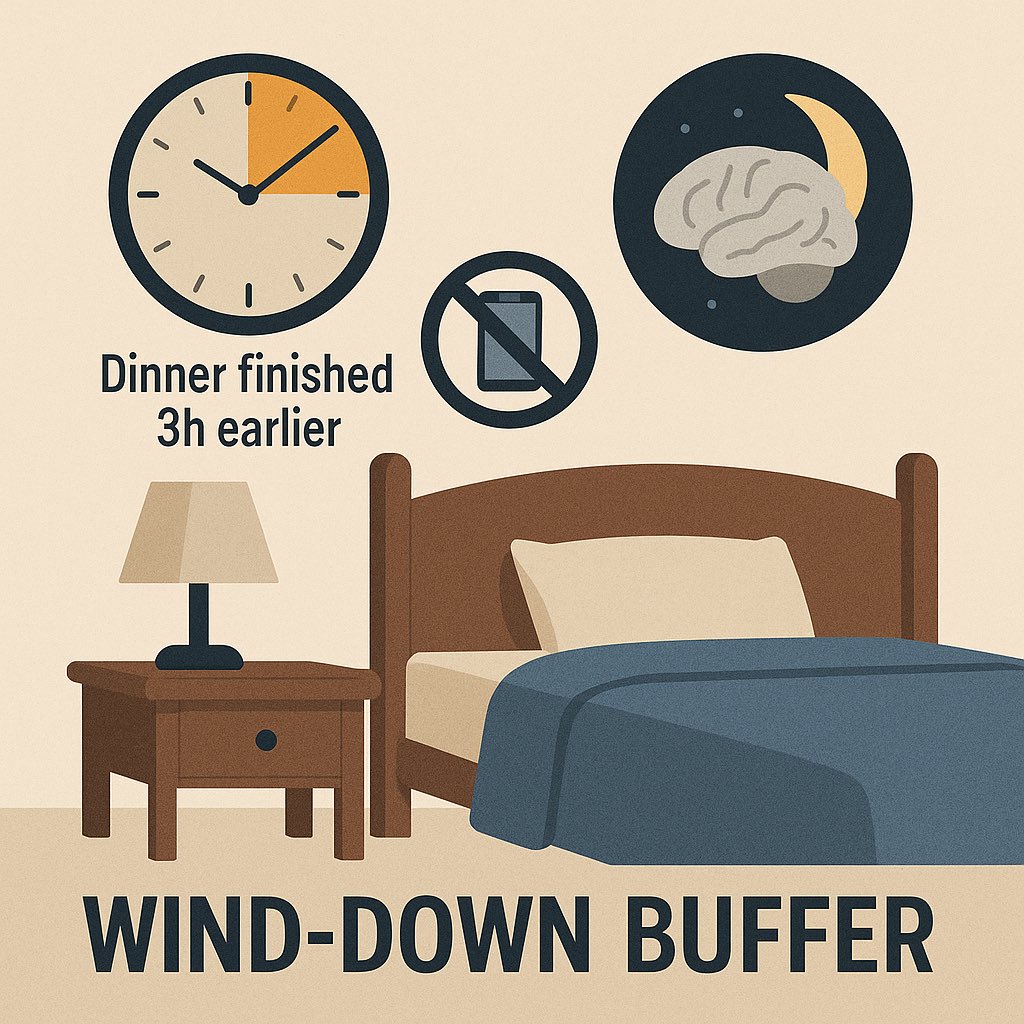 Dinner finished
3h earlier

WIND-DOWN BUFFER